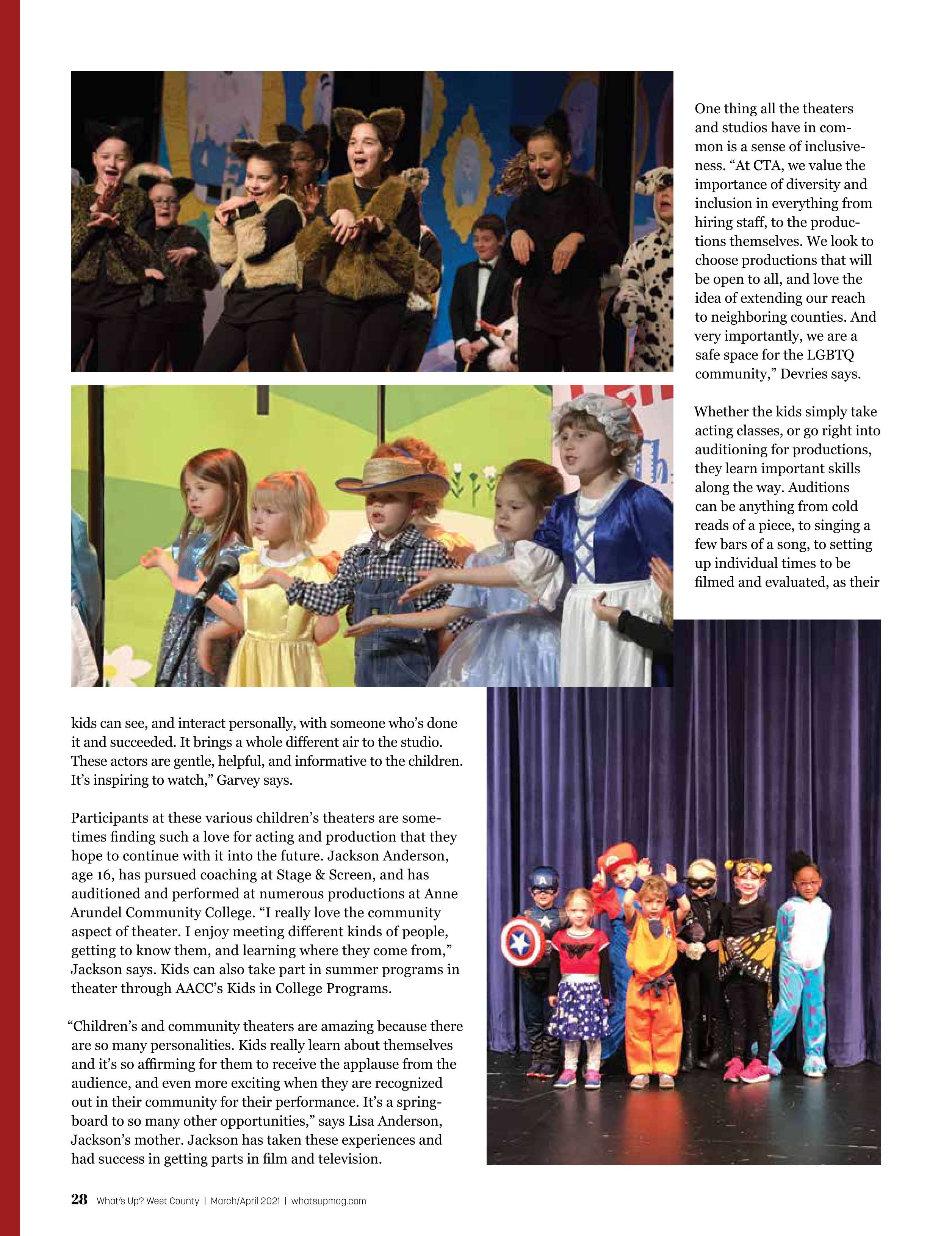 One thing all the theaters and studios have in common is a sense of inclusiveness. “At CTA, we value the importance of diversity and inclusion in everything from hiring staff, to the productions themselves. We look to choose productions that will be open to all, and love the idea of extending our reach to neighboring counties. And very importantly, we are a safe space for the LGBTQ community,” Devries says.

Whether the kids simply take acting classes, or go right into auditioning for productions, they learn important skills along the way. Auditions can be anything from cold reads of a piece, to singing a few bars of a song, to setting up individual times to be filmed and evaluated, as their

kids can see, and interact personally, with someone who’s done it and succeeded. It brings a whole different air to the studio. These actors are gentle, helpful, and informative to the children. It’s inspiring to watch,” Garvey says.

Participants at these various children’s theaters are sometimes finding such a love for acting and production that they hope to continue with it into the future. Jackson Anderson, age 16, has pursued coaching at Stage & Screen, and has auditioned and performed at numerous productions at Anne Arundel Community College. “I really love the community aspect of theater. I enjoy meeting different kinds of people, getting to know them, and learning where they come from,” Jackson says. Kids can also take part in summer programs in theater through AACC’s Kids in College Programs.

“Children’s and community theaters are amazing because there are so many personalities. Kids really learn about themselves and it’s so affirming for them to receive the applause from the audience, and even more exciting when they are recognized out in their community for their performance. It’s a springboard to so many other opportunities,” says Lisa Anderson, Jackson’s mother. Jackson has taken these experiences and had success in getting parts in film and television.

28 What’s Up? West County | March/April 2021 | whatsupmag.com